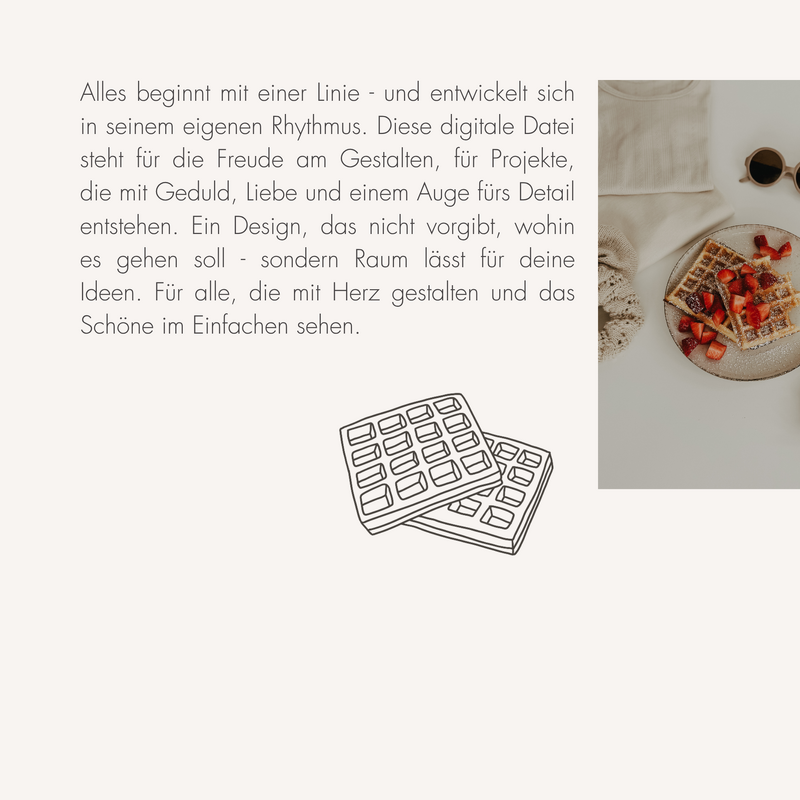 Alles beginnt mit einer Linie - und entwickelt sich in seinem eigenen Rhythmus. Diese digitale Datei steht für die Freude am Gestalten, für Projekte, die mit Geduld, Liebe und einem Auge fürs Detail entstehen. Ein Design, das nicht vorgibt, wohin es gehen soll - sondern Raum lässt für deine Ideen. Für alle, die mit Herz gestalten und das Schöne im Einfachen sehen.